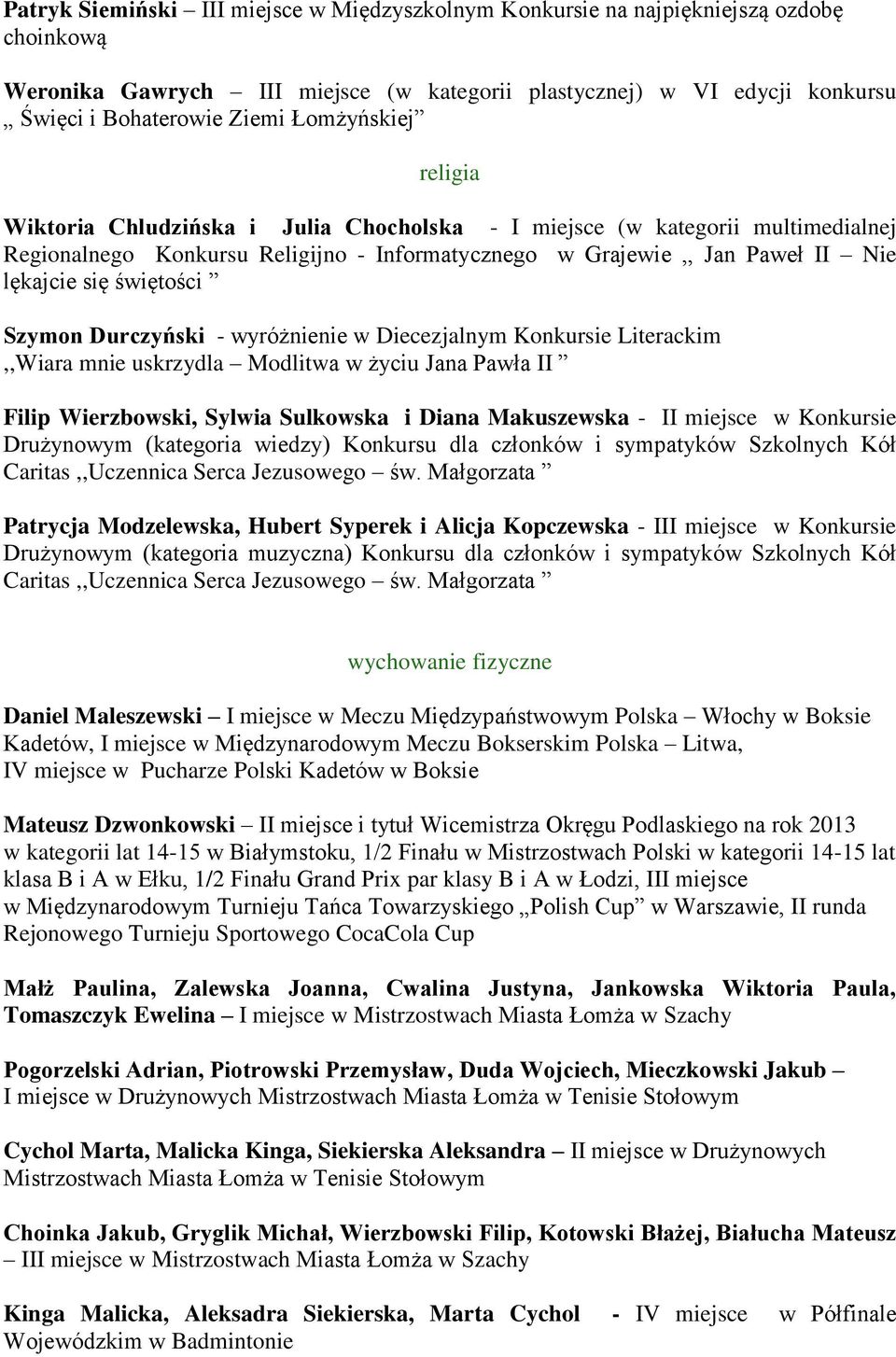 Patryk Siemiński – III miejsce w Międzyszkolnym Konkursie na najpiękniejszą ozdobę choinkową

Weronika Gawrych – III miejsce (w kategorii plastycznej) w VI edycji konkursu „ Święci i Bohaterowie Ziemi Łomżyńskiej”

religia

Wiktoria Chludzińska i Julia Chocholska - I miejsce (w kategorii multimedialnej Regionalnego Konkursu Religijno - Informatycznego w Grajewie ,, Jan Paweł II – Nie lękajcie się świętości ”

Szymon Durczyński - wyróżnienie w Diecezjalnym Konkursie Literackim ,,Wiara mnie uskrzydla – Modlitwa w życiu Jana Pawła II ”

Filip Wierzbowski, Sylwia Sulkowska i Diana Makuszewska - II miejsce w Konkursie Drużynowym (kategoria wiedzy) Konkursu dla członków i sympatyków Szkolnych Kół Caritas ,,Uczennica Serca Jezusowego – św. Małgorzata ”

Patrycja Modzelewska, Hubert Syperek i Alicja Kopczewska - III miejsce w Konkursie Drużynowym (kategoria muzyczna) Konkursu dla członków i sympatyków Szkolnych Kół Caritas ,,Uczennica Serca Jezusowego – św. Małgorzata ”

wychowanie fizyczne

Daniel Maleszewski – I miejsce w Meczu Międzypaństwowym Polska – Włochy w Boksie Kadetów, I miejsce w Międzynarodowym Meczu Bokserskim Polska – Litwa, IV miejsce w Pucharze Polski Kadetów w Boksie

Mateusz Dzwonkowski – II miejsce i tytuł Wicemistrza Okręgu Podlaskiego na rok 2013 w kategorii lat 14-15 w Białymstoku, 1/2 Finału w Mistrzostwach Polski w kategorii 14-15 lat klasa B i A w Ełku, 1/2 Finału Grand Prix par klasy B i A w Łodzi, III miejsce w Międzynarodowym Turnieju Tańca Towarzyskiego „Polish Cup” w Warszawie, II runda Rejonowego Turnieju Sportowego CocaCola Cup

Małż Paulina, Zalewska Joanna, Cwalina Justyna, Jankowska Wiktoria Paula, Tomaszczyk Ewelina – I miejsce w Mistrzostwach Miasta Łomża w Szachy

Pogorzelski Adrian, Piotrowski Przemysław, Duda Wojciech, Mieczkowski Jakub – I miejsce w Drużynowych Mistrzostwach Miasta Łomża w Tenisie Stołowym

Cychol Marta, Malicka Kinga, Siekierska Aleksandra – II miejsce w Drużynowych Mistrzostwach Miasta Łomża w Tenisie Stołowym

Choinka Jakub, Gryglik Michał, Wierzbowski Filip, Kotowski Błażej, Białucha Mateusz – III miejsce w Mistrzostwach Miasta Łomża w Szachy

Kinga Malicka, Aleksadra Siekierska, Marta Cychol - IV miejsce w Półfinale Wojewódzkim w Badmintonie